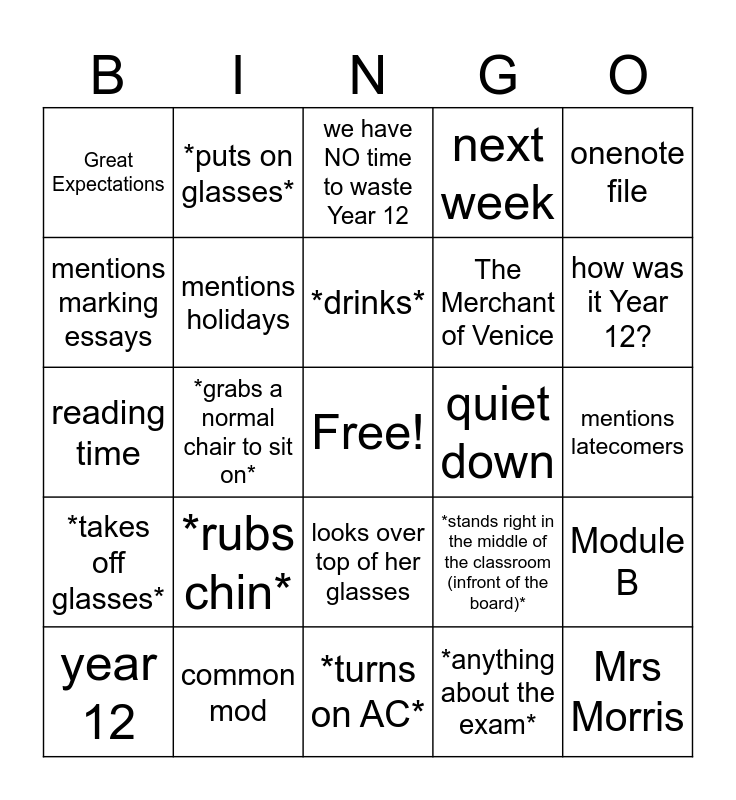 | B | I | N | G | O |
|---|---|---|---|---|
| Great Expectations | \*puts on glasses\* | we have NO time to waste Year 12 | next week | onenote file |
| mentions marking essays | mentions holidays | \*drinks\* | The Merchant of Venice | how was it Year 12? |
| reading time | \*grabs a normal chair to sit on\* | Free! | quiet down | mentions latecomers |
| \*takes off glasses\* | \*rubs chin\* | looks over top of her glasses | \*stands right in the middle of the classroom (infront of the board)\* | Module B |
| year 12 | common mod | \*turns on AC\* | \*anything about the exam\* | Mrs Morris |